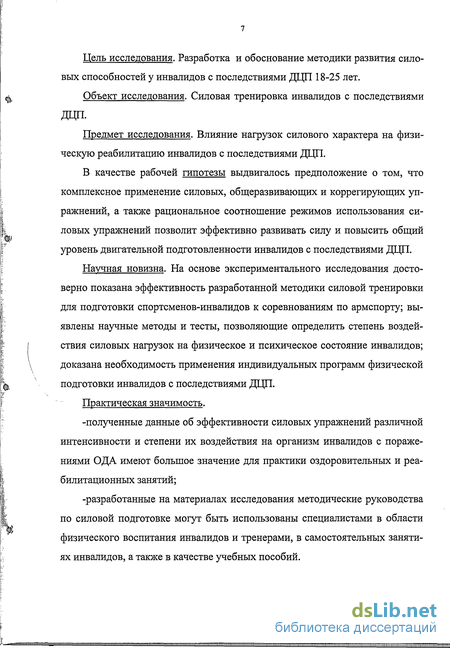 7

Цель исследования. Разработка и обоснование методики развития силовых способностей у инвалидов с последствиями ДЦП 18-25 лет.

Объект исследования. Силовая тренировка инвалидов с последствиями ДЦП.

Предмет исследования. Влияние нагрузок силового характера на физическую реабилитацию инвалидов с последствиями ДЦП.

В качестве рабочей гипотезы выдвигалось предположение о том, что комплексное применение силовых, общеразвивающих и коррегирующих упражнений, а также рациональное соотношение режимов использования силовых упражнений позволит эффективно развивать силу и повысить общий уровень двигательной подготовленности инвалидов с последствиями ДЦП.

Научная новизна. На основе экспериментального исследования достоверно показана эффективность разработанной методики силовой тренировки для подготовки спортсменов-инвалидов к соревнованиям по армспорту; выявлены научные методы и тесты, позволяющие определить степень воздействия силовых нагрузок на физическое и психическое состояние инвалидов; доказана необходимость применения индивидуальных программ физической подготовки инвалидов с последствиями ДЦП.

Практическая значимость.

-полученные данные об эффективности силовых упражнений различной интенсивности и степени их воздействия на организм инвалидов с поражениями ОДА имеют большое значение для практики оздоровительных и реабилитационных занятий;

-разработанные на материалах исследования методические руководства по силовой подготовке могут быть использованы специалистами в области физического воспитания инвалидов и тренерами, в самостоятельных занятиях инвалидов, а также в качестве учебных пособий.

dsLib.net
библиотека диссертаций